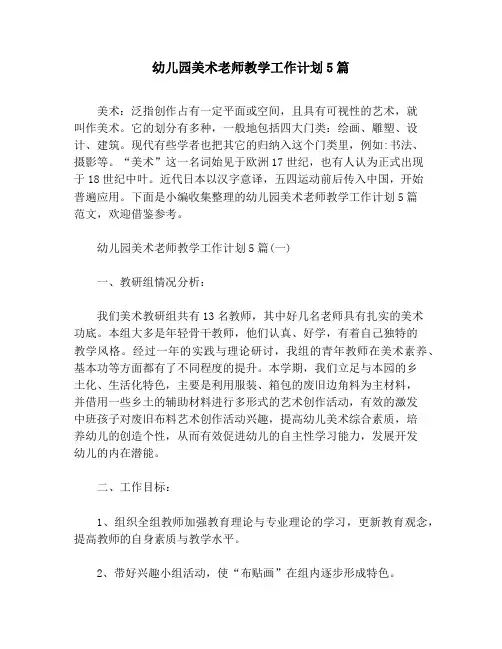 幼儿园美术老师教学工作计划5篇

美术：泛指创作占有一定平面或空间，且具有可视性的艺术，就叫作美术。它的划分有多种，一般地包括四大门类：绘画、雕塑、设计、建筑。现代有些学者也把其它的归纳入这个门类里，例如：书法、摄影等。“美术”这一名词始见于欧洲17世纪，也有人认为正式出现于18世纪中叶。近代日本以汉字意译，五四运动前后传入中国，开始普遍应用。下面是小编收集整理的幼儿园美术老师教学工作计划5篇范文，欢迎借鉴参考。

幼儿园美术老师教学工作计划5篇(一)

一、教研组情况分析：

我们美术教研组共有13名教师，其中好几名老师具有扎实的美术功底。本组大多是年轻骨干教师，他们认真、好学，有着自己独特的教学风格。经过一年的实践与理论研讨，我组的青年教师在美术素养、基本功等方面都有了不同程度的提升。本学期，我们立足与本园的乡土化、生活化特色，主要是利用服装、箱包的废旧边角料为主材料，并借用一些乡土的辅助材料进行多形式的艺术创作活动，有效的激发中班孩子对废旧布料艺术创作活动兴趣，提高幼儿美术综合素质，培养幼儿的创造个性，从而有效促进幼儿的自主性学习能力，发展开发幼儿的内在潜能。

二、工作目标：

1、组织全组教师加强教育理论与专业理论的学习，更新教育观念，提高教师的自身素质与教学水平。

2、带好兴趣小组活动，使“布贴画”在组内逐步形成特色。